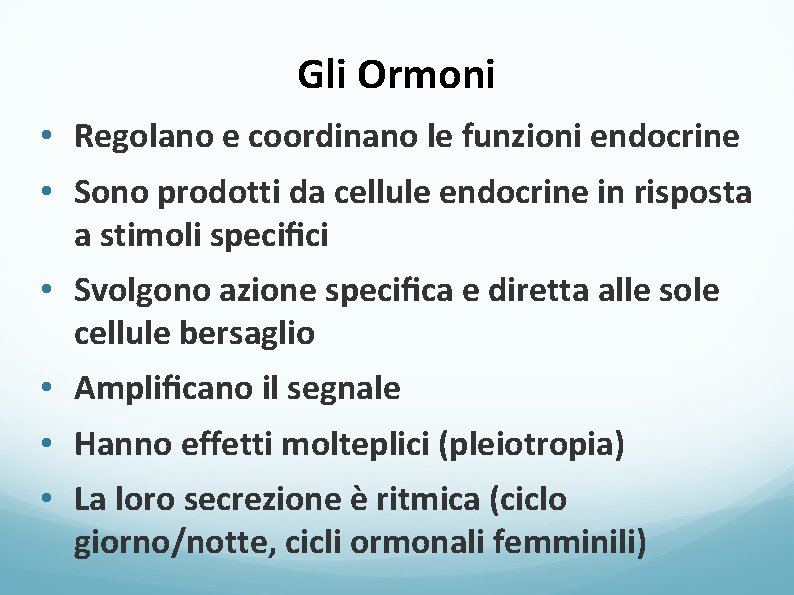 Gli Ormoni

• Regolano e coordinano le funzioni endocrine
• Sono prodotti da cellule endocrine in risposta a stimoli specifici
• Svolgono azione specifica e diretta alle sole cellule bersaglio
• Amplificano il segnale
• Hanno effetti molteplici (pleiotropia)
• La loro secrezione è ritmica (ciclo giorno/notte, cicli ormonali femminili)